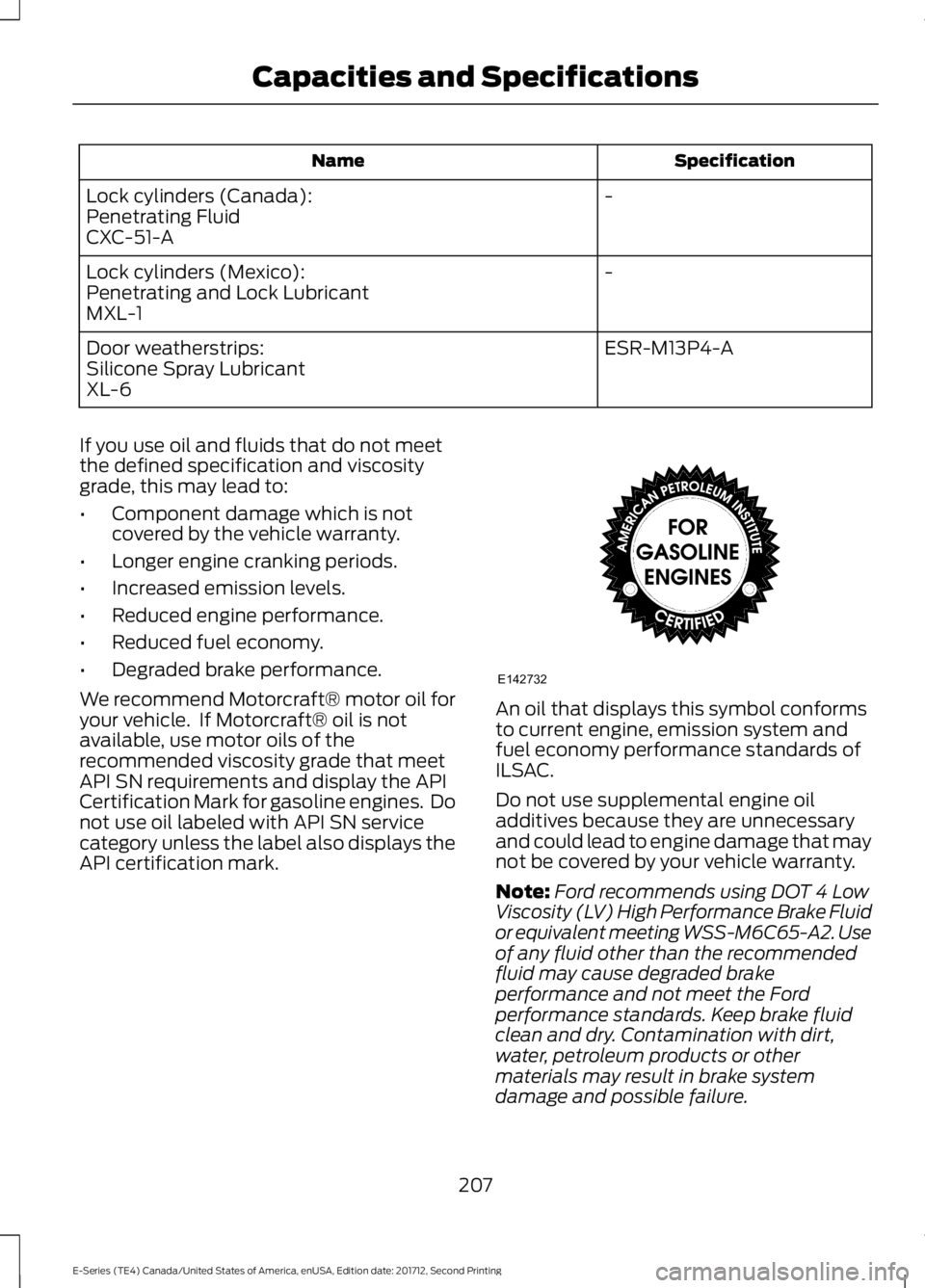 Capacities and Specifications

| Name | Specification |
|---|---|
| Lock cylinders (Canada): Penetrating Fluid CXC-51-A | - |
| Lock cylinders (Mexico): Penetrating and Lock Lubricant MXL-1 | - |
| Door weatherstrips: Silicone Spray Lubricant XL-6 | ESR-M13P4-A |

If you use oil and fluids that do not meet the defined specification and viscosity grade, this may lead to:

• Component damage which is not covered by the vehicle warranty.

• Longer engine cranking periods.

• Increased emission levels.

• Reduced engine performance.

• Reduced fuel economy.

• Degraded brake performance.

We recommend Motorcraft® motor oil for your vehicle. If Motorcraft® oil is not available, use motor oils of the recommended viscosity grade that meet API SN requirements and display the API Certification Mark for gasoline engines. Do not use oil labeled with API SN service category unless the label also displays the API certification mark.

AMERICAN PETROLEUM INSTITUTE
FOR GASOLINE ENGINES
CERTIFIED

E142732

An oil that displays this symbol conforms to current engine, emission system and fuel economy performance standards of ILSAC.

Do not use supplemental engine oil additives because they are unnecessary and could lead to engine damage that may not be covered by your vehicle warranty.

Note: Ford recommends using DOT 4 Low Viscosity (LV) High Performance Brake Fluid or equivalent meeting WSS-M6C65-A2. Use of any fluid other than the recommended fluid may cause degraded brake performance and not meet the Ford performance standards. Keep brake fluid clean and dry. Contamination with dirt, water, petroleum products or other materials may result in brake system damage and possible failure.

207

E-Series (TE4) Canada/United States of America, enUSA, Edition date: 201712, Second Printing

carmanualsonline.info